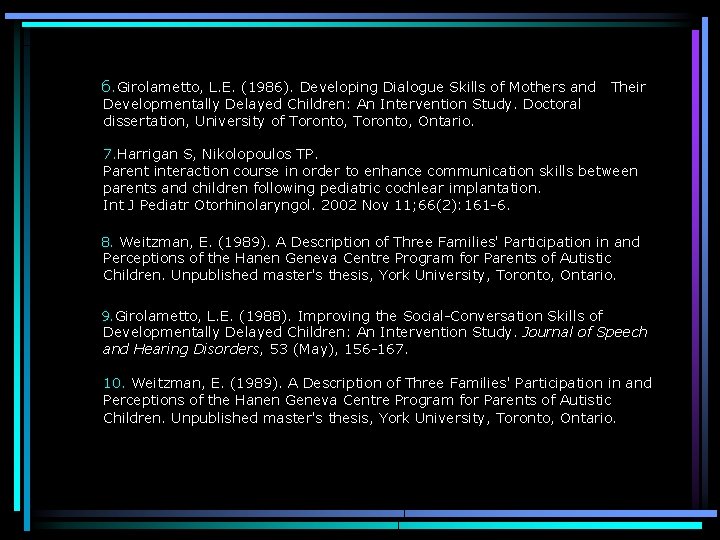 6.Girolametto, L.E. (1986). Developing Dialogue Skills of Mothers and Their Developmentally Delayed Children: An Intervention Study. Doctoral dissertation, University of Toronto, Toronto, Ontario.

7.Harrigan S, Nikolopoulos TP.
Parent interaction course in order to enhance communication skills between parents and children following pediatric cochlear implantation.
Int J Pediatr Otorhinolaryngol. 2002 Nov 11;66(2):161-6.

8. Weitzman, E. (1989). A Description of Three Families' Participation in and Perceptions of the Hanen Geneva Centre Program for Parents of Autistic Children. Unpublished master's thesis, York University, Toronto, Ontario.

9.Girolametto, L.E. (1988). Improving the Social-Conversation Skills of Developmentally Delayed Children: An Intervention Study. Journal of Speech and Hearing Disorders, 53 (May), 156-167.

10. Weitzman, E. (1989). A Description of Three Families' Participation in and Perceptions of the Hanen Geneva Centre Program for Parents of Autistic Children. Unpublished master's thesis, York University, Toronto, Ontario.